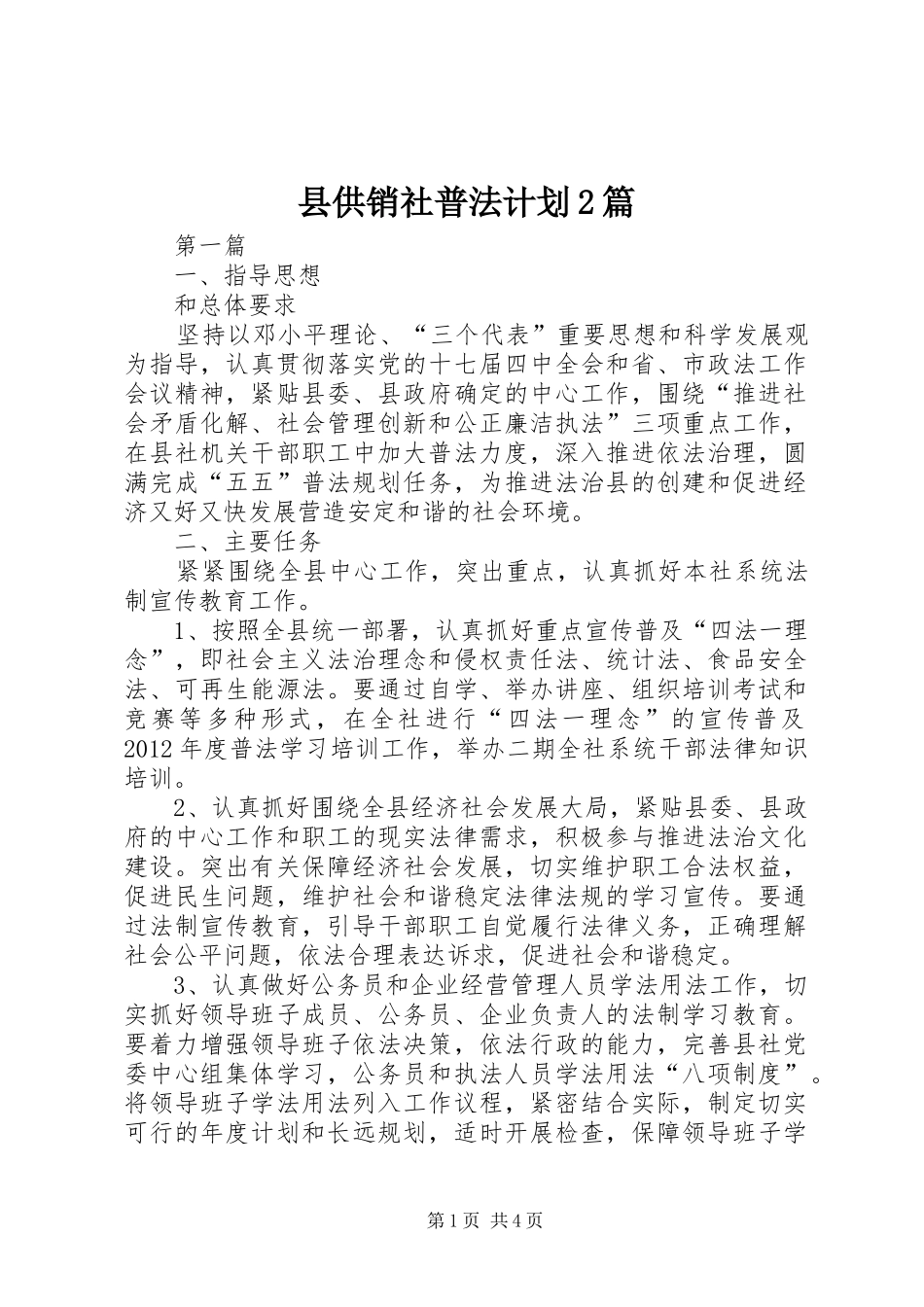 县供销社普法计划2篇

第一篇

一、指导思想

和总体要求

坚持以邓小平理论、“三个代表”重要思想和科学发展观为指导，认真贯彻落实党的十七届四中全会和省、市政法工作会议精神，紧贴县委、县政府确定的中心工作，围绕“推进社会矛盾化解、社会管理创新和公正廉洁执法”三项重点工作，在县社机关干部职工中加大普法力度，深入推进依法治理，圆满完成“五五”普法规划任务，为推进法治县的创建和促进经济又好又快发展营造安定和谐的社会环境。

二、主要任务

紧紧围绕全县中心工作，突出重点，认真抓好本社系统法制宣传教育工作。

1、按照全县统一部署，认真抓好重点宣传普及“四法一理念”，即社会主义法治理念和侵权责任法、统计法、食品安全法、可再生能源法。要通过自学、举办讲座、组织培训考试和竞赛等多种形式，在全社进行“四法一理念”的宣传普及2012年度普法学习培训工作，举办二期全社系统干部法律知识培训。

2、认真抓好围绕全县经济社会发展大局，紧贴县委、县政府的中心工作和职工的现实法律需求，积极参与推进法治文化建设。突出有关保障经济社会发展，切实维护职工合法权益，促进民生问题，维护社会和谐稳定法律法规的学习宣传。要通过法制宣传教育，引导干部职工自觉履行法律义务，正确理解社会公平问题，依法合理表达诉求，促进社会和谐稳定。

3、认真做好公务员和企业经营管理人员学法用法工作，切实抓好领导班子成员、公务员、企业负责人的法制学习教育。要着力增强领导班子依法决策，依法行政的能力，完善县社党委中心组集体学习，公务员和执法人员学法用法“八项制度”。将领导班子学法用法列入工作议程，紧密结合实际，制定切实可行的年度计划和长远规划，适时开展检查，保障领导班子学

第1页 共4页